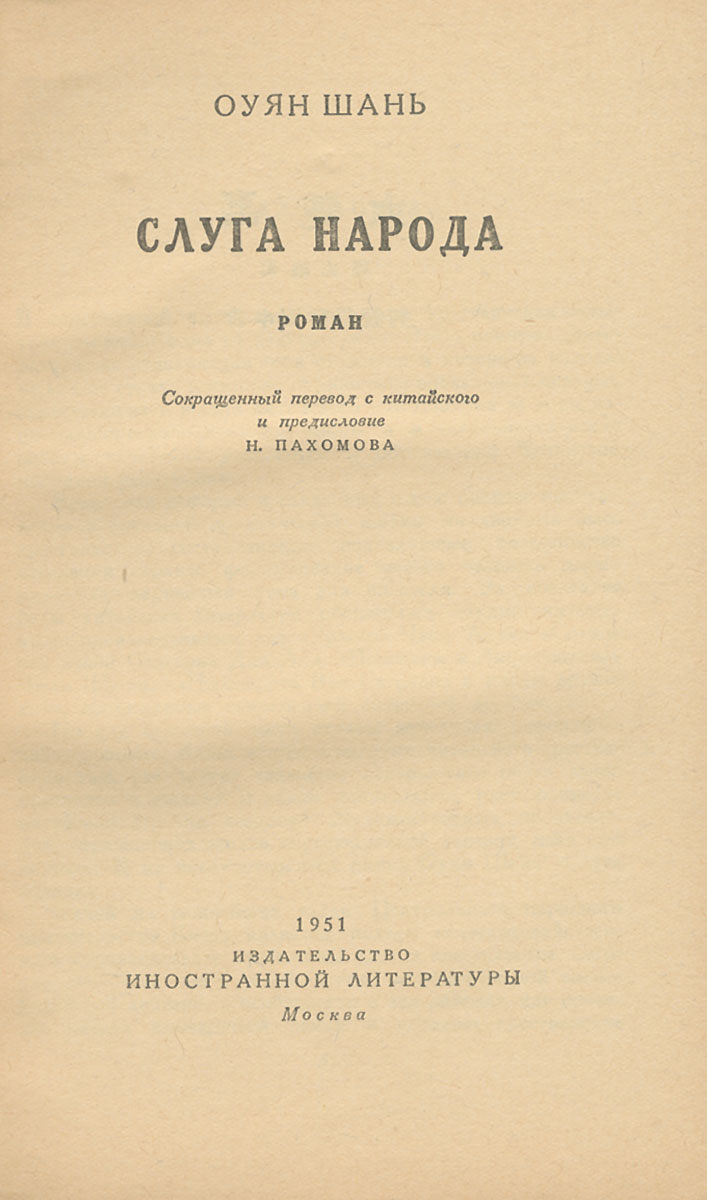 ОУЯН ШАНЬ

СЛУГА НАРОДА

РОМАН

Сокращенный перевод с китайского
и предисловие
Н. ПАХОМОВА

1951
ИЗДАТЕЛЬСТВО
ИНОСТРАННОЙ ЛИТЕРАТУРЫ
Москва